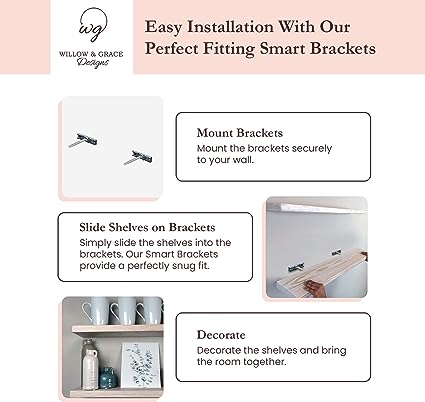 wg
WILLOW & GRACE
Designs

Easy Installation With Our Perfect Fitting Smart Brackets

Mount Brackets
Mount the brackets securely to your wall.

Slide Shelves on Brackets
Simply slide the shelves into the brackets. Our Smart Brackets provide a perfectly snug fit.

Decorate
Decorate the shelves and bring the room together.